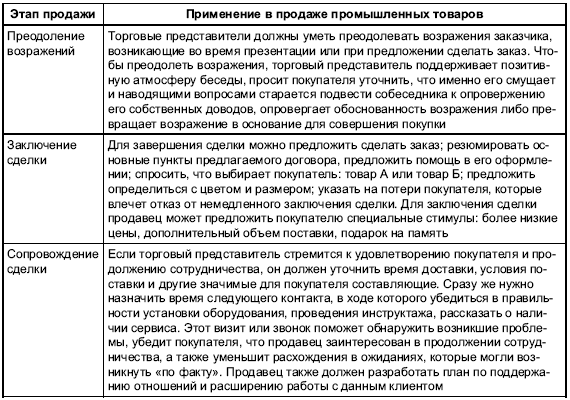 | Этап продажи | Применение в продаже промышленных товаров |
|---|---|
| Преодоление возражений | Торговые представители должны уметь преодолевать возражения заказчика, возникающие во время презентации или при предложении сделать заказ. Чтобы преодолеть возражения, торговый представитель поддерживает позитивную атмосферу беседы, просит покупателя уточнить, что именно его смущает и наводящими вопросами старается подвести собеседника к опровержению его собственных доводов, опровергает обоснованность возражения либо превращает возражение в основание для совершения покупки |
| Заключение сделки | Для завершения сделки можно предложить сделать заказ; резюмировать основные пункты предлагаемого договора, предложить помощь в его оформлении; спросить, что выбирает покупатель: товар А или товар Б; предложить определиться с цветом и размером; указать на потери покупателя, которые влечет отказ от немедленного заключения сделки. Для заключения сделки продавец может предложить покупателю специальные стимулы: более низкие цены, дополнительный объем поставки, подарок на память |
| Сопровождение сделки | Если торговый представитель стремится к удовлетворению покупателя и продолжению сотрудничества, он должен уточнить время доставки, условия поставки и другие значимые для покупателя составляющие. Сразу же нужно назначить время следующего контакта, в ходе которого убедиться в правильности установки оборудования, проведения инструктажа, рассказать о наличии сервиса. Этот визит или звонок поможет обнаружить возникшие проблемы, убедит покупателя, что продавец заинтересован в продолжении сотрудничества, а также уменьшит расхождения в ожиданиях, которые могли возникнуть «по факту». Продавец также должен разработать план по поддержанию отношений и расширению работы с данным клиентом |